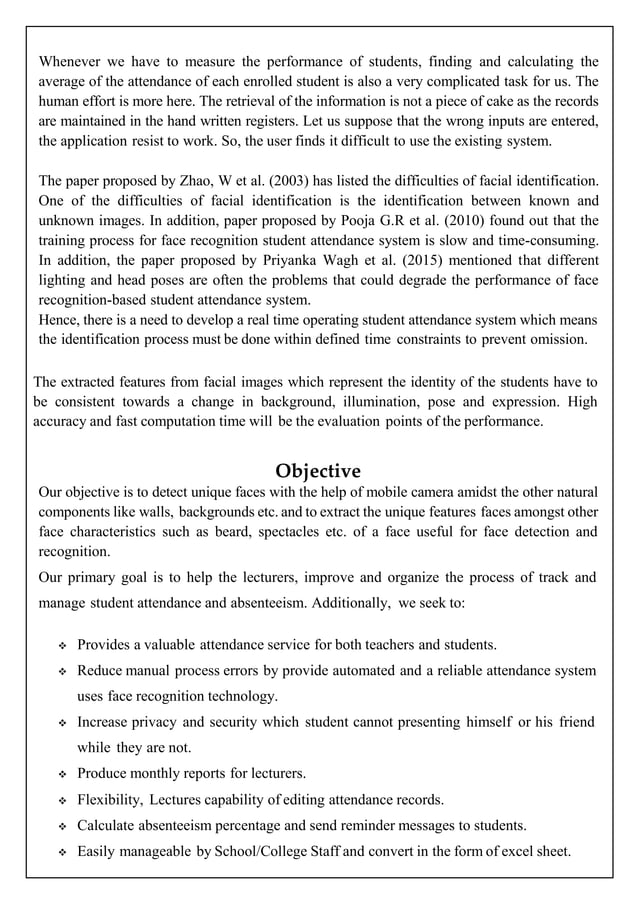 Whenever we have to measure the performance of students, finding and calculating the average of the attendance of each enrolled student is also a very complicated task for us. The human effort is more here. The retrieval of the information is not a piece of cake as the records are maintained in the hand written registers. Let us suppose that the wrong inputs are entered, the application resist to work. So, the user finds it difficult to use the existing system.

The paper proposed by Zhao, W et al. (2003) has listed the difficulties of facial identification. One of the difficulties of facial identification is the identification between known and unknown images. In addition, paper proposed by Pooja G.R et al. (2010) found out that the training process for face recognition student attendance system is slow and time-consuming. In addition, the paper proposed by Priyanka Wagh et al. (2015) mentioned that different lighting and head poses are often the problems that could degrade the performance of face recognition-based student attendance system.
Hence, there is a need to develop a real time operating student attendance system which means the identification process must be done within defined time constraints to prevent omission.

The extracted features from facial images which represent the identity of the students have to be consistent towards a change in background, illumination, pose and expression. High accuracy and fast computation time will be the evaluation points of the performance.

Objective
Our objective is to detect unique faces with the help of mobile camera amidst the other natural components like walls, backgrounds etc. and to extract the unique features faces amongst other face characteristics such as beard, spectacles etc. of a face useful for face detection and recognition.
Our primary goal is to help the lecturers, improve and organize the process of track and manage student attendance and absenteeism. Additionally, we seek to:

❖ Provides a valuable attendance service for both teachers and students.
❖ Reduce manual process errors by provide automated and a reliable attendance system uses face recognition technology.
❖ Increase privacy and security which student cannot presenting himself or his friend while they are not.
❖ Produce monthly reports for lecturers.
❖ Flexibility, Lectures capability of editing attendance records.
❖ Calculate absenteeism percentage and send reminder messages to students.
❖ Easily manageable by School/College Staff and convert in the form of excel sheet.